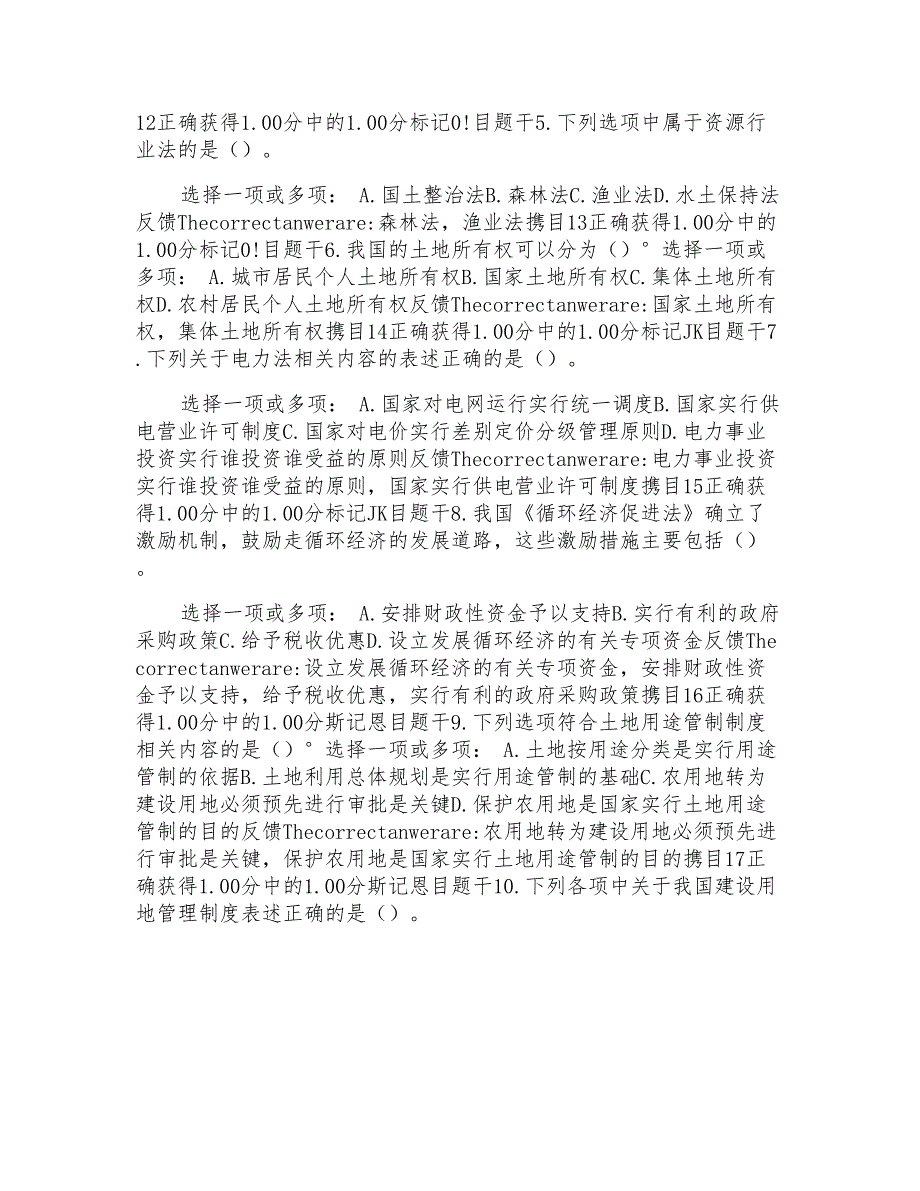 12正确获得1.00分中的1.00分标记0!目题干5.下列选项中属于资源行业法的是（）。

选择一项或多项： A.国土整治法B.森林法C.渔业法D.水土保持法反馈Thecorrectanwerare:森林法，渔业法携目13正确获得1.00分中的1.00分标记0!目题干6.我国的土地所有权可以分为（）°选择一项或多项： A.城市居民个人土地所有权B.国家土地所有权C.集体土地所有权D.农村居民个人土地所有权反馈Thecorrectanwerare:国家土地所有权，集体土地所有权携目14正确获得1.00分中的1.00分标记JK目题干7.下列关于电力法相关内容的表述正确的是（）。

选择一项或多项： A.国家对电网运行实行统一调度B.国家实行供电营业许可制度C.国家对电价实行差别定价分级管理原则D.电力事业投资实行谁投资谁受益的原则反馈Thecorrectanwerare:电力事业投资实行谁投资谁受益的原则，国家实行供电营业许可制度携目15正确获得1.00分中的1.00分标记JK目题干8.我国《循环经济促进法》确立了激励机制，鼓励走循环经济的发展道路，这些激励措施主要包括（）。

选择一项或多项： A.安排财政性资金予以支持B.实行有利的政府采购政策C.给予税收优惠D.设立发展循环经济的有关专项资金反馈Thecorrectanwerare:设立发展循环经济的有关专项资金，安排财政性资金予以支持，给予税收优惠，实行有利的政府采购政策携目16正确获得1.00分中的1.00分斯记恩目题干9.下列选项符合土地用途管制制度相关内容的是（）°选择一项或多项： A.土地按用途分类是实行用途管制的依据B.土地利用总体规划是实行用途管制的基础C.农用地转为建设用地必须预先进行审批是关键D.保护农用地是国家实行土地用途管制的目的反馈Thecorrectanwerare:农用地转为建设用地必须预先进行审批是关键，保护农用地是国家实行土地用途管制的目的携目17正确获得1.00分中的1.00分斯记恩目题干10.下列各项中关于我国建设用地管理制度表述正确的是（）。